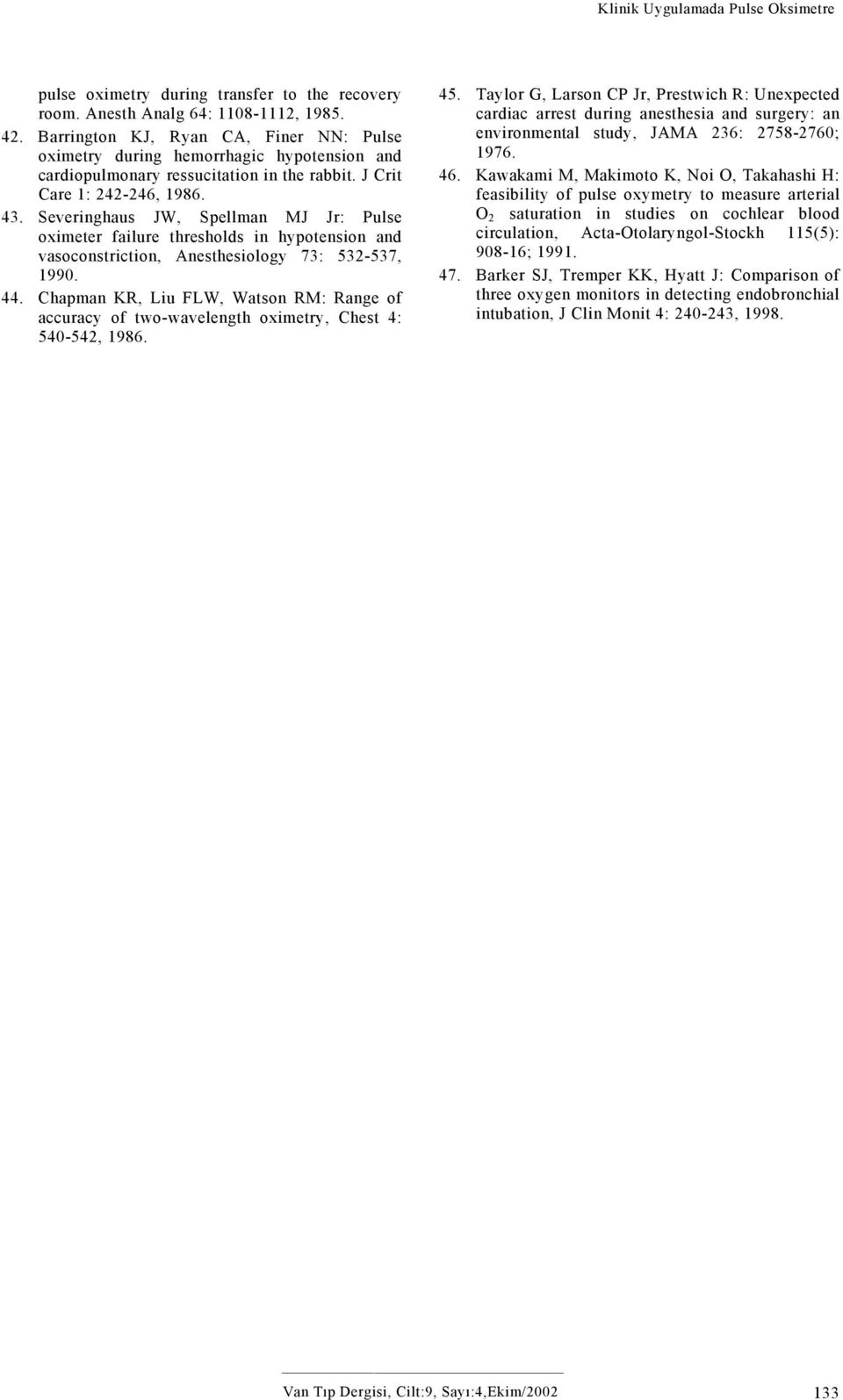 Klinik Uygulamada Pulse Oksimetre

pulse oximetry during transfer to the recovery room. Anesth Analg 64: 1108-1112, 1985.

42. Barrington KJ, Ryan CA, Finer NN: Pulse oximetry during hemorrhagic hypotension and cardiopulmonary ressucitation in the rabbit. J Crit Care 1: 242-246, 1986.

43. Severinghaus JW, Spellman MJ Jr: Pulse oximeter failure thresholds in hypotension and vasoconstriction, Anesthesiology 73: 532-537, 1990.

44. Chapman KR, Liu FLW, Watson RM: Range of accuracy of two-wavelength oximetry, Chest 4: 540-542, 1986.

45. Taylor G, Larson CP Jr, Prestwich R: Unexpected cardiac arrest during anesthesia and surgery: an environmental study, JAMA 236: 2758-2760; 1976.

46. Kawakami M, Makimoto K, Noi O, Takahashi H: feasibility of pulse oxymetry to measure arterial $O_2$ saturation in studies on cochlear blood circulation, Acta-Otolaryngol-Stockh 115(5): 908-16; 1991.

47. Barker SJ, Tremper KK, Hyatt J: Comparison of three oxygen monitors in detecting endobronchial intubation, J Clin Monit 4: 240-243, 1998.

Van Tıp Dergisi, Cilt:9, Sayı:4,Ekim/2002

133